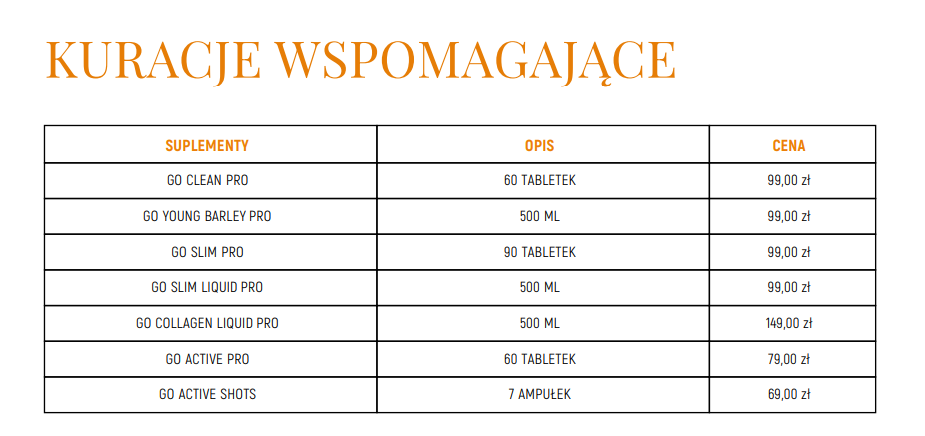 KURACJE WSPOMAGAJĄCE

| SUPLEMENTY | OPIS | CENA |
|---|---|---|
| GO CLEAN PRO | 60 TABLETEK | 99,00 zł |
| GO YOUNG BARLEY PRO | 500 ML | 99,00 zł |
| GO SLIM PRO | 90 TABLETEK | 99,00 zł |
| GO SLIM LIQUID PRO | 500 ML | 99,00 zł |
| GO COLLAGEN LIQUID PRO | 500 ML | 149,00 zł |
| GO ACTIVE PRO | 60 TABLETEK | 79,00 zł |
| GO ACTIVE SHOTS | 7 AMPUŁEK | 69,00 zł |